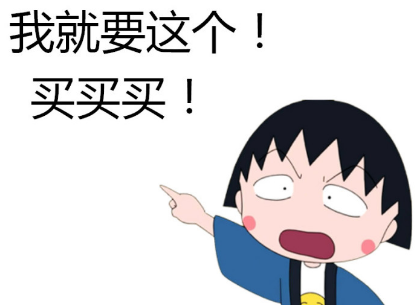 我就要这个！
买买买！